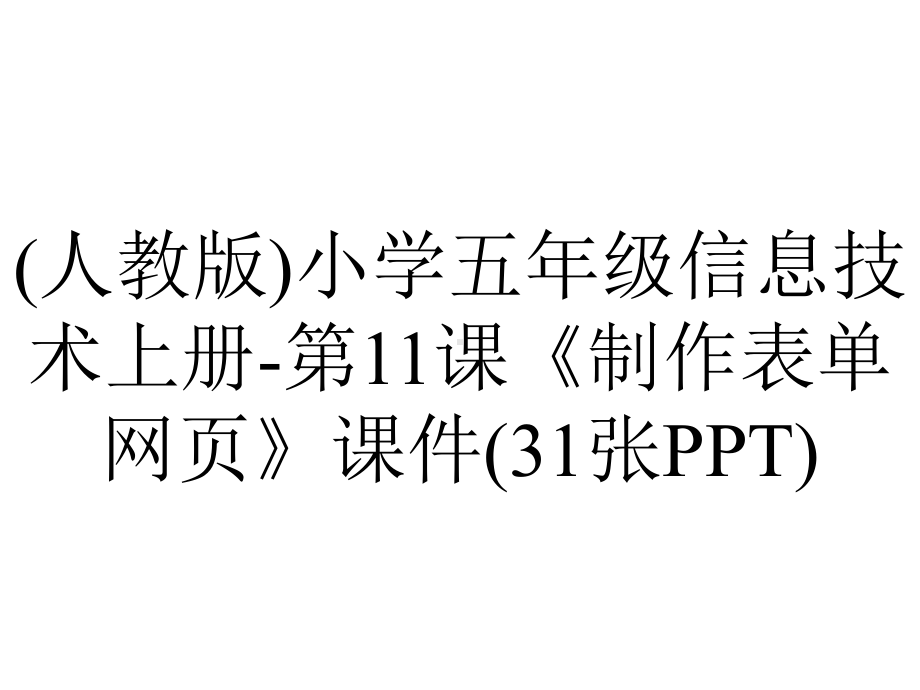 (人教版)小学五年级信息技术上册-第11课《制作表单网页》课件(31张PPT)